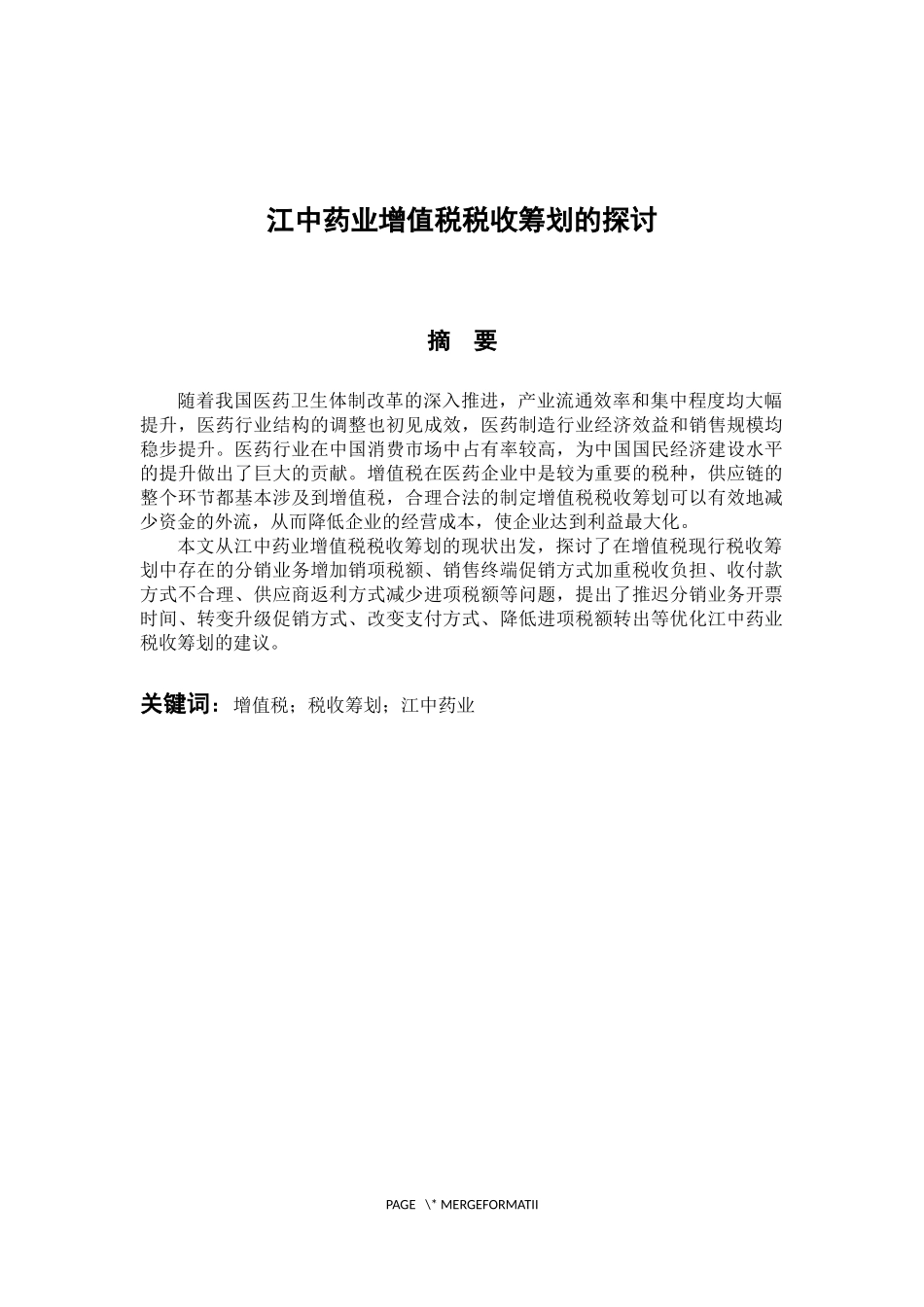 江中药业增值税税收筹划的探讨

摘 要

随着我国医药卫生体制改革的深入推进，产业流通效率和集中程度均大幅提升，医药行业结构的调整也初见成效，医药制造行业经济效益和销售规模均稳步提升。医药行业在中国消费市场中占有率较高，为中国国民经济建设水平的提升做出了巨大的贡献。增值税在医药企业中是较为重要的税种，供应链的整个环节都基本涉及到增值税，合理合法的制定增值税税收筹划可以有效地减少资金的外流，从而降低企业的经营成本，使企业达到利益最大化。

本文从江中药业增值税税收筹划的现状出发，探讨了在增值税现行税收筹划中存在的分销业务增加销项税额、销售终端促销方式加重税收负担、收付款方式不合理、供应商返利方式减少进项税额等问题，提出了推迟分销业务开票时间、转变升级促销方式、改变支付方式、降低进项税额转出等优化江中药业税收筹划的建议。

关键词：增值税；税收筹划；江中药业

PAGE \* MERGEFORMATII